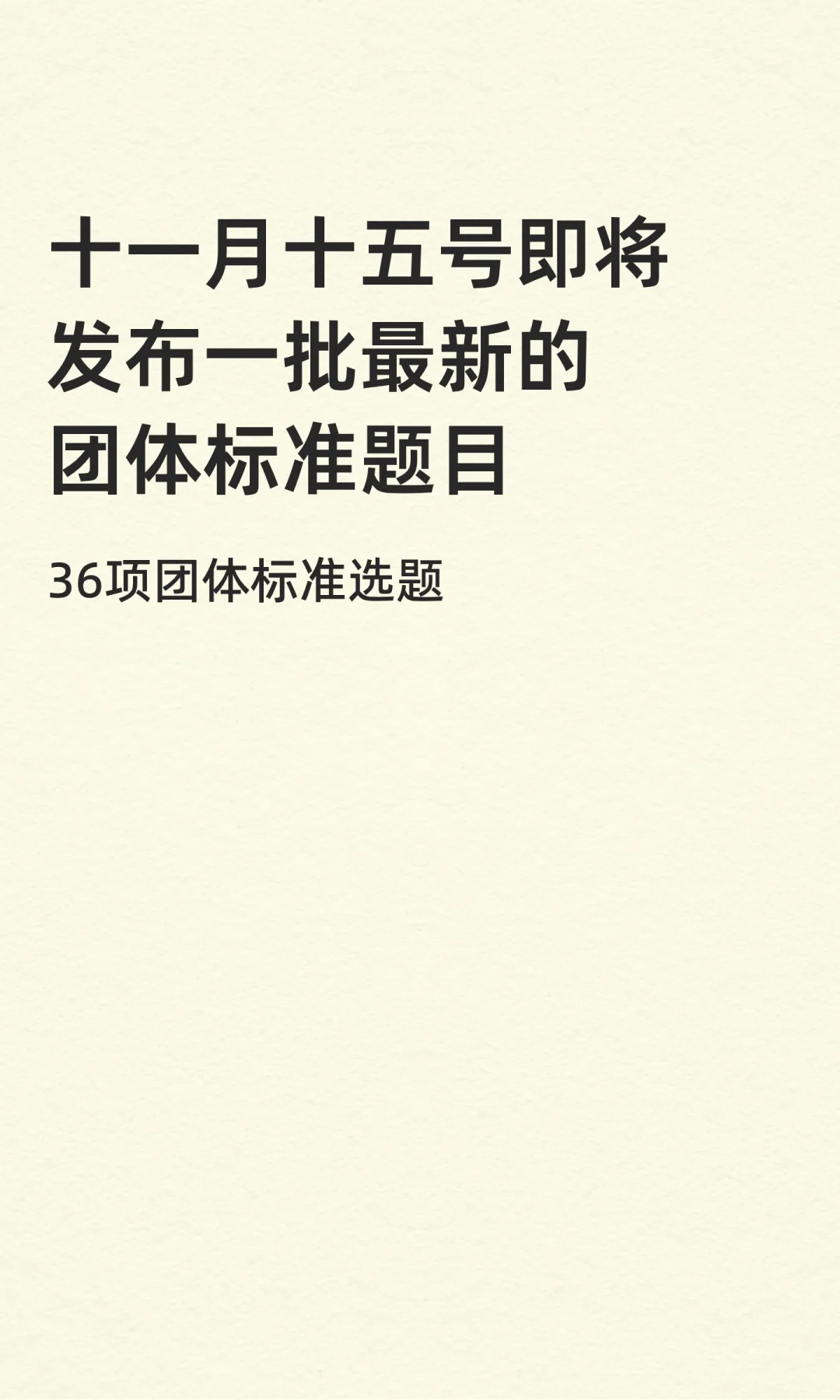 十一月十五号即将发布一批最新的团体标准题目

36项团体标准选题